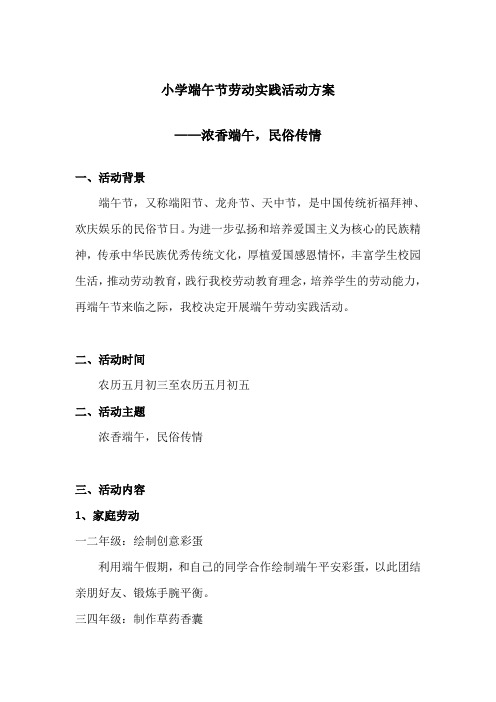 小学端午节劳动实践活动方案

——浓香端午，民俗传情

一、活动背景

端午节，又称端阳节、龙舟节、天中节，是中国传统祈福拜神、欢庆娱乐的民俗节日。为进一步弘扬和培养爱国主义为核心的民族精神，传承中华民族优秀传统文化，厚植爱国感恩情怀，丰富学生校园生活，推动劳动教育，践行我校劳动教育理念，培养学生的劳动能力，再端午节来临之际，我校决定开展端午劳动实践活动。

二、活动时间

农历五月初三至农历五月初五

二、活动主题

浓香端午，民俗传情

三、活动内容

1、家庭劳动

一二年级：绘制创意彩蛋

利用端午假期，和自己的同学合作绘制端午平安彩蛋，以此团结亲朋好友、锻炼手腕平衡。

三四年级：制作草药香囊